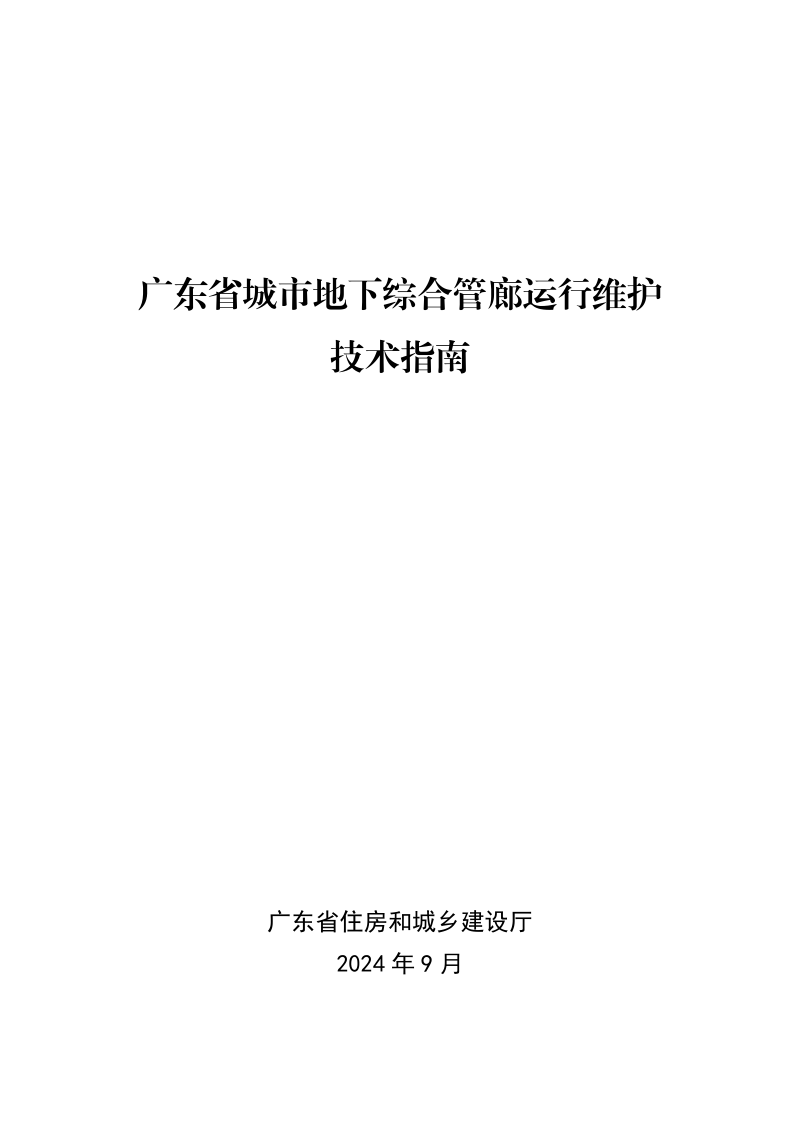 广东省城市地下综合管廊运行维护
技术指南

广东省住房和城乡建设厅
2024 年 9 月